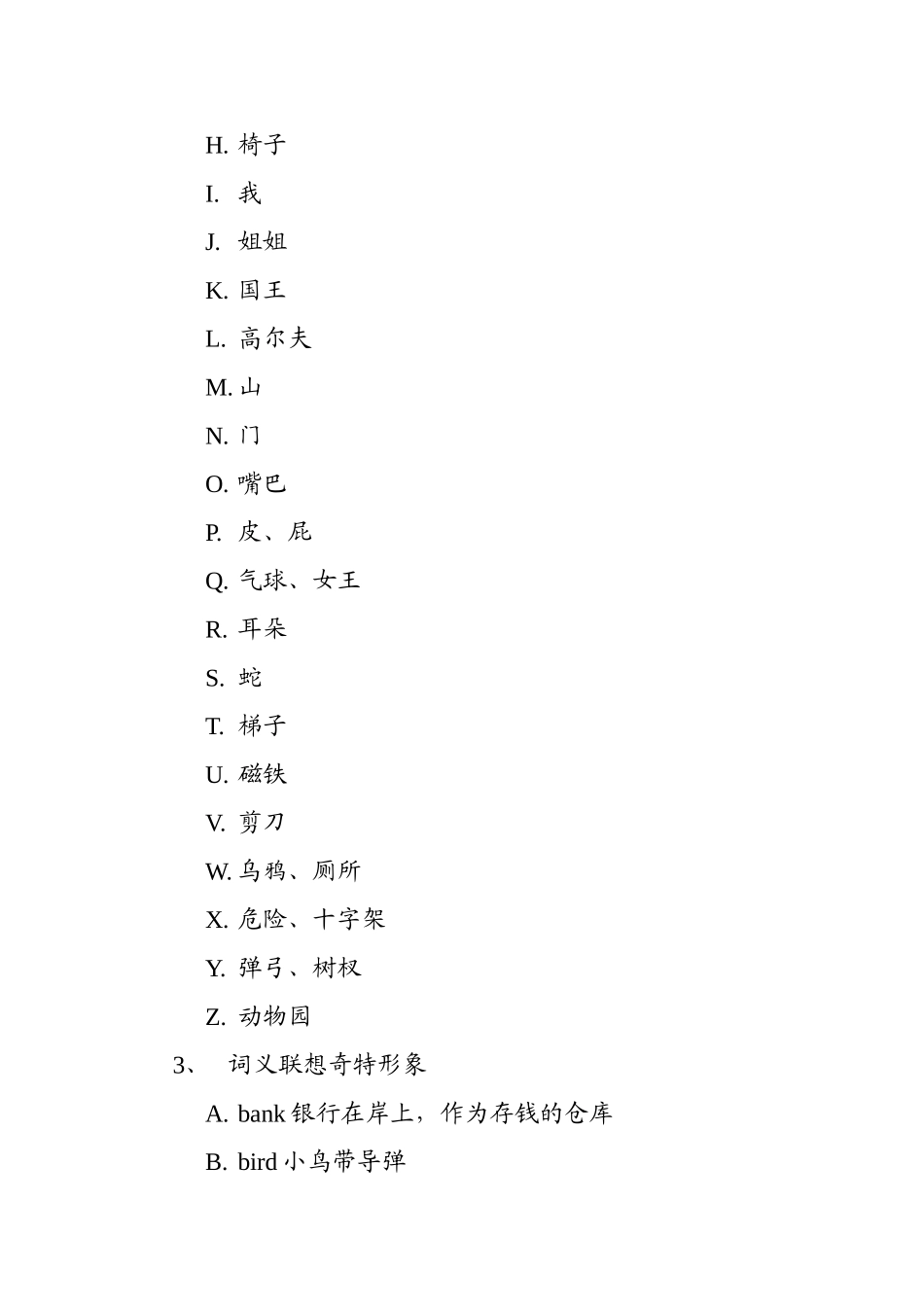 H. 椅子

I. 我

J. 姐姐

K. 国王

L. 高尔夫

M. 山

N. 门

O. 嘴巴

P. 皮、屁

Q. 气球、女王

R. 耳朵

S. 蛇

T. 梯子

U. 磁铁

V. 剪刀

W. 乌鸦、厕所

X. 危险、十字架

Y. 弹弓、树杈

Z. 动物园

3、 词义联想奇特形象

A. bank 银行在岸上，作为存钱的仓库

B. bird 小鸟带导弹